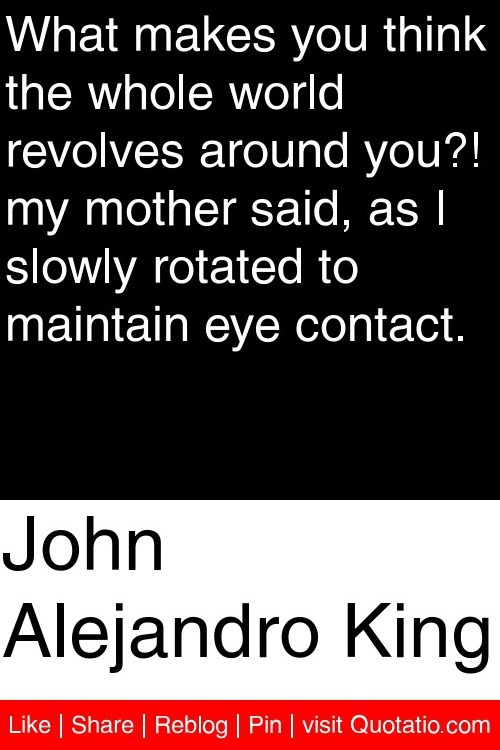 What makes you think the whole world revolves around you?! my mother said, as I slowly rotated to maintain eye contact.

John Alejandro King

Like | Share | Reblog | Pin | visit Quotatio.com